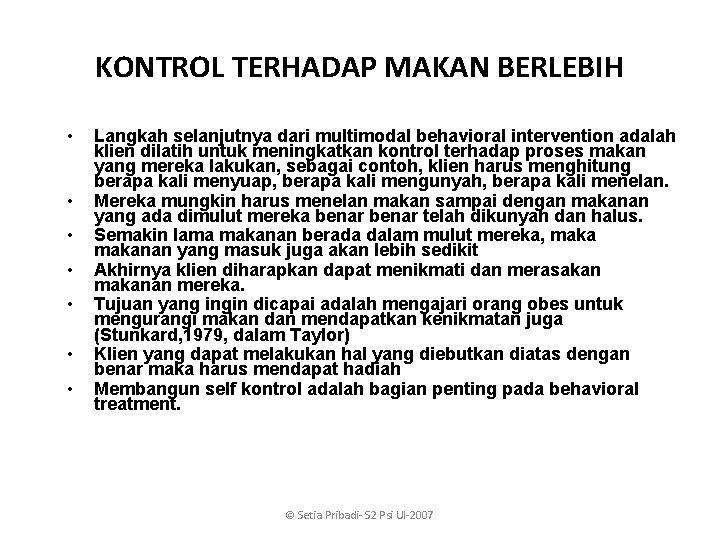 KONTROL TERHADAP MAKAN BERLEBIH

• Langkah selanjutnya dari multimodal behavioral intervention adalah klien dilatih untuk meningkatkan kontrol terhadap proses makan yang mereka lakukan, sebagai contoh, klien harus menghitung berapa kali menyuap, berapa kali mengunyah, berapa kali menelan.
• Mereka mungkin harus menelan makan sampai dengan makanan yang ada dimulut mereka benar benar telah dikunyah dan halus.
• Semakin lama makanan berada dalam mulut mereka, maka makanan yang masuk juga akan lebih sedikit
• Akhirnya klien diharapkan dapat menikmati dan merasakan makanan mereka.
• Tujuan yang ingin dicapai adalah mengajari orang obes untuk mengurangi makan dan mendapatkan kenikmatan juga (Stunkard,1979, dalam Taylor)
• Klien yang dapat melakukan hal yang diebutkan diatas dengan benar maka harus mendapat hadiah
• Membangun self kontrol adalah bagian penting pada behavioral treatment.

© Setia Pribadi- S2 Psi UI-2007